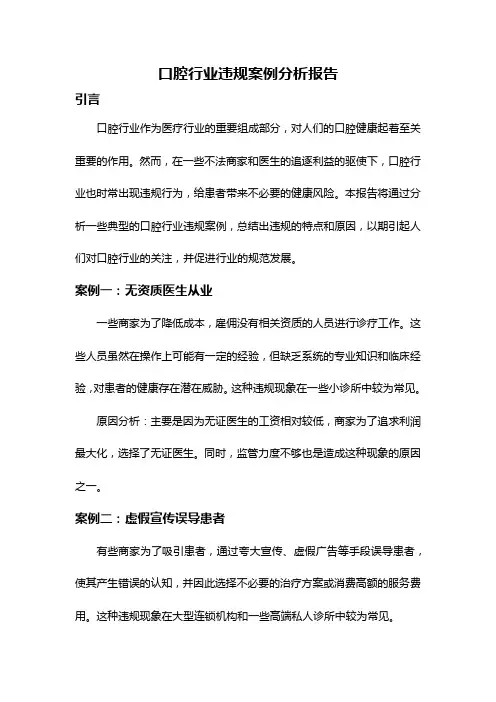 口腔行业违规案例分析报告

引言

口腔行业作为医疗行业的重要组成部分，对人们的口腔健康起着至关重要的作用。然而，在一些不法商家和医生的追逐利益的驱使下，口腔行业也时常出现违规行为，给患者带来不必要的健康风险。本报告将通过分析一些典型的口腔行业违规案例，总结出违规的特点和原因，以期引起人们对口腔行业的关注，并促进行业的规范发展。

案例一：无资质医生从业

一些商家为了降低成本，雇佣没有相关资质的人员进行诊疗工作。这些人员虽然在操作上可能有一定的经验，但缺乏系统的专业知识和临床经验，对患者的健康存在潜在威胁。这种违规现象在一些小诊所中较为常见。

原因分析：主要是因为无证医生的工资相对较低，商家为了追求利润最大化，选择了无证医生。同时，监管力度不够也是造成这种现象的原因之一。

案例二：虚假宣传误导患者

有些商家为了吸引患者，通过夸大宣传、虚假广告等手段误导患者，使其产生错误的认知，并因此选择不必要的治疗方案或消费高额的服务费用。这种违规现象在大型连锁机构和一些高端私人诊所中较为常见。